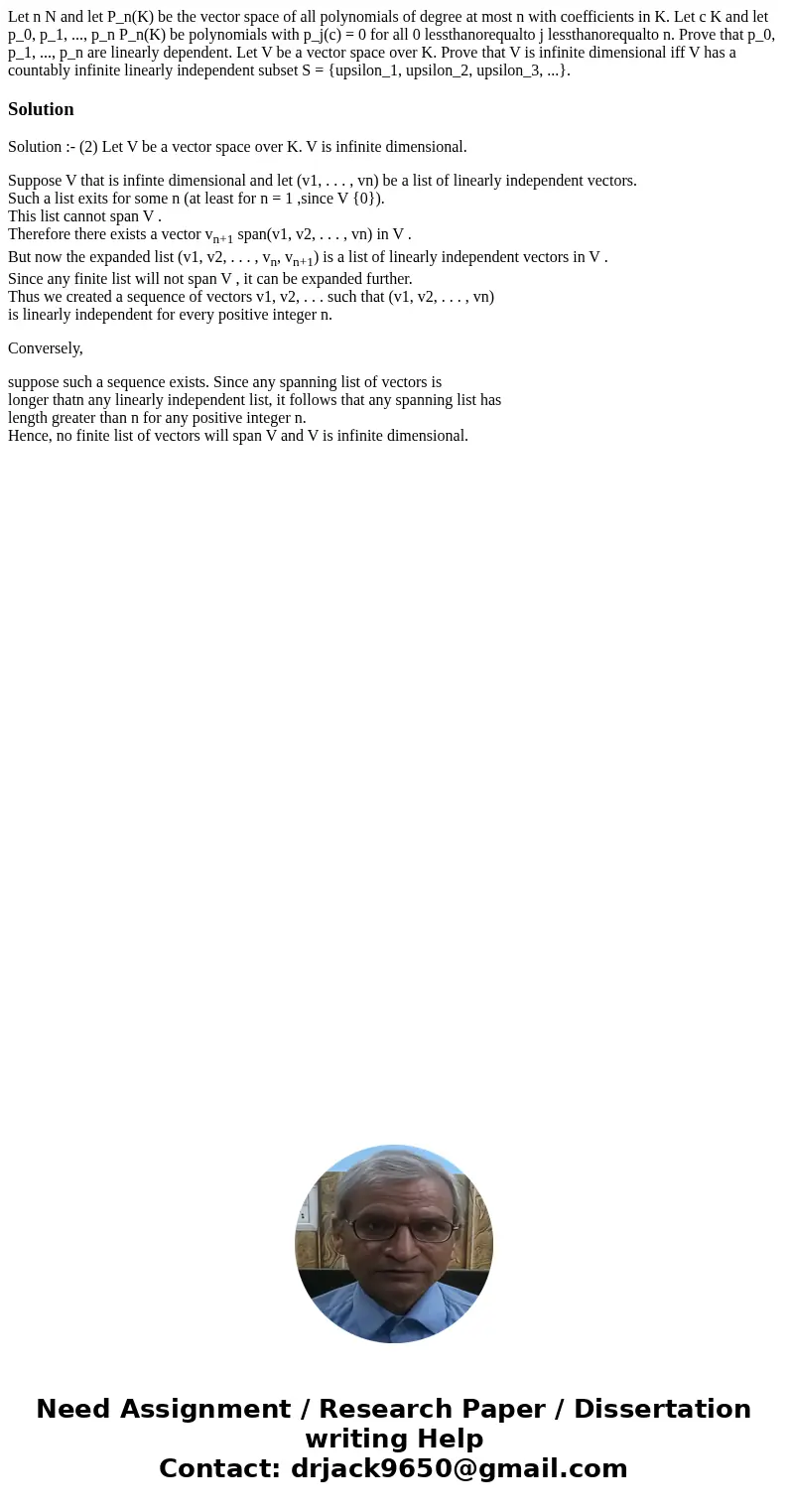 Let n N and let P_n(K) be the vector space of all polynomials of degree at most n with coefficients in K. Let c K and let p_0, p_1, ..., p_n P_n(K) be polynomials with p_j(c) = 0 for all 0 lessthanorequalto j lessthanorequalto n. Prove that p_0, p_1, ..., p_n are linearly dependent. Let V be a vector space over K. Prove that V is infinite dimensional iff V has a countably infinite linearly independent subset S = {upsilon_1, upsilon_2, upsilon_3, ...}.

Solution

Solution :- (2) Let V be a vector space over K. V is infinite dimensional.

Suppose V that is infinte dimensional and let (v1, . . . , vn) be a list of linearly independent vectors.
Such a list exits for some n (at least for n = 1 ,since V {0}).
This list cannot span V .
Therefore there exists a vector $v_{n+1}$ span(v1, v2, . . . , vn) in V .
But now the expanded list (v1, v2, . . . , $v_n$, $v_{n+1}$) is a list of linearly independent vectors in V .
Since any finite list will not span V , it can be expanded further.
Thus we created a sequence of vectors v1, v2, . . . such that (v1, v2, . . . , vn)
is linearly independent for every positive integer n.

Conversely,

suppose such a sequence exists. Since any spanning list of vectors is
longer thatn any linearly independent list, it follows that any spanning list has
length greater than n for any positive integer n.
Hence, no finite list of vectors will span V and V is infinite dimensional.

Need Assignment / Research Paper / Dissertation writing Help
Contact: drjack9650@gmail.com